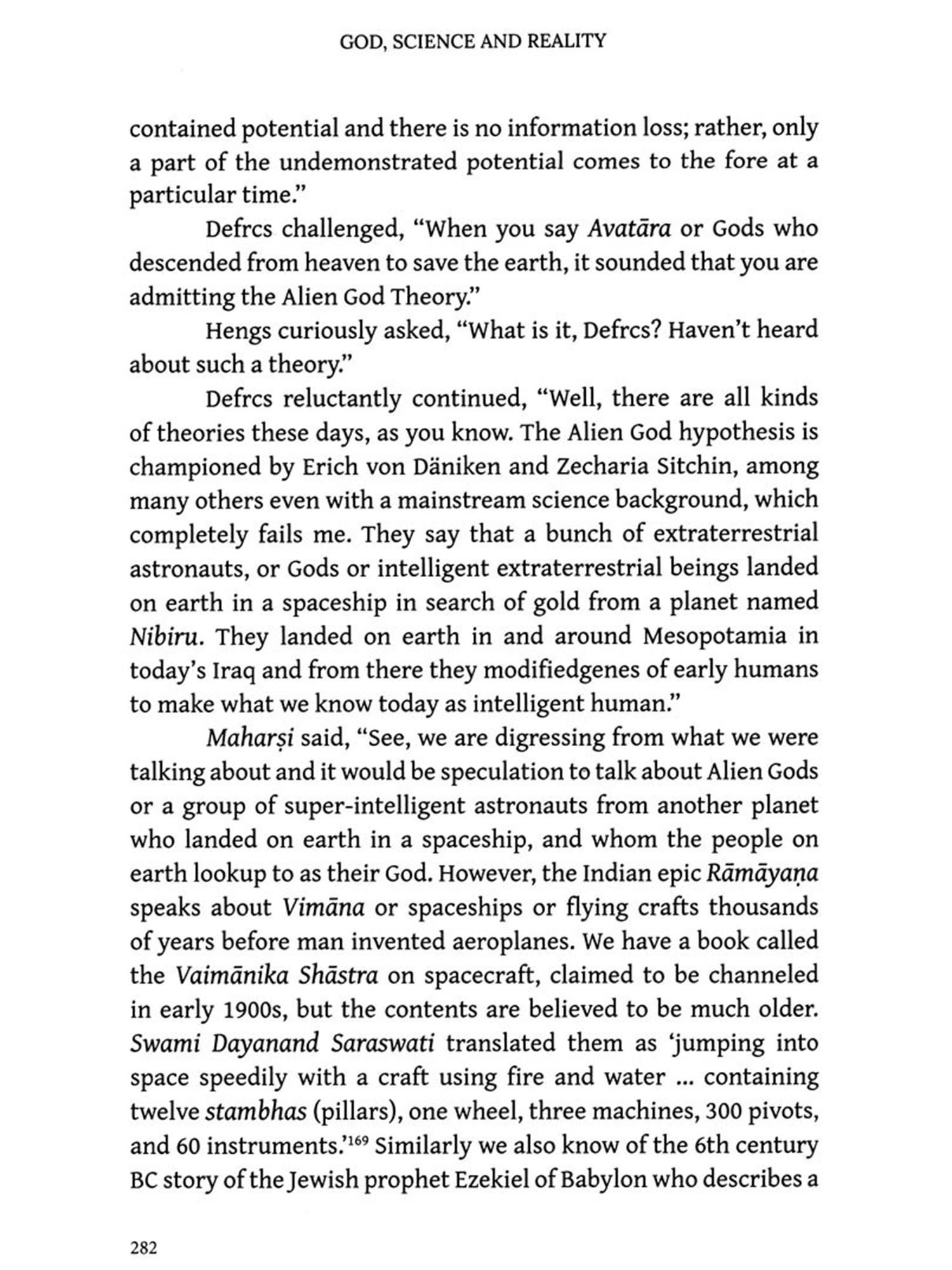 GOD, SCIENCE AND REALITY

contained potential and there is no information loss; rather, only a part of the undemonstrated potential comes to the fore at a particular time."

Defrcs challenged, "When you say Avatāra or Gods who descended from heaven to save the earth, it sounded that you are admitting the Alien God Theory."

Hengs curiously asked, "What is it, Defrcs? Haven't heard about such a theory."

Defrcs reluctantly continued, "Well, there are all kinds of theories these days, as you know. The Alien God hypothesis is championed by Erich von Däniken and Zecharia Sitchin, among many others even with a mainstream science background, which completely fails me. They say that a bunch of extraterrestrial astronauts, or Gods or intelligent extraterrestrial beings landed on earth in a spaceship in search of gold from a planet named Nibiru. They landed on earth in and around Mesopotamia in today's Iraq and from there they modifiedgenes of early humans to make what we know today as intelligent human."

Maharṣi said, "See, we are digressing from what we were talking about and it would be speculation to talk about Alien Gods or a group of super-intelligent astronauts from another planet who landed on earth in a spaceship, and whom the people on earth lookup to as their God. However, the Indian epic Rāmāyaṇa speaks about Vimāna or spaceships or flying crafts thousands of years before man invented aeroplanes. We have a book called the Vaimānika Shāstra on spacecraft, claimed to be channeled in early 1900s, but the contents are believed to be much older. Swami Dayanand Saraswati translated them as 'jumping into space speedily with a craft using fire and water ... containing twelve stambhas (pillars), one wheel, three machines, 300 pivots, and 60 instruments.'$^{169}$ Similarly we also know of the 6th century BC story of the Jewish prophet Ezekiel of Babylon who describes a

282